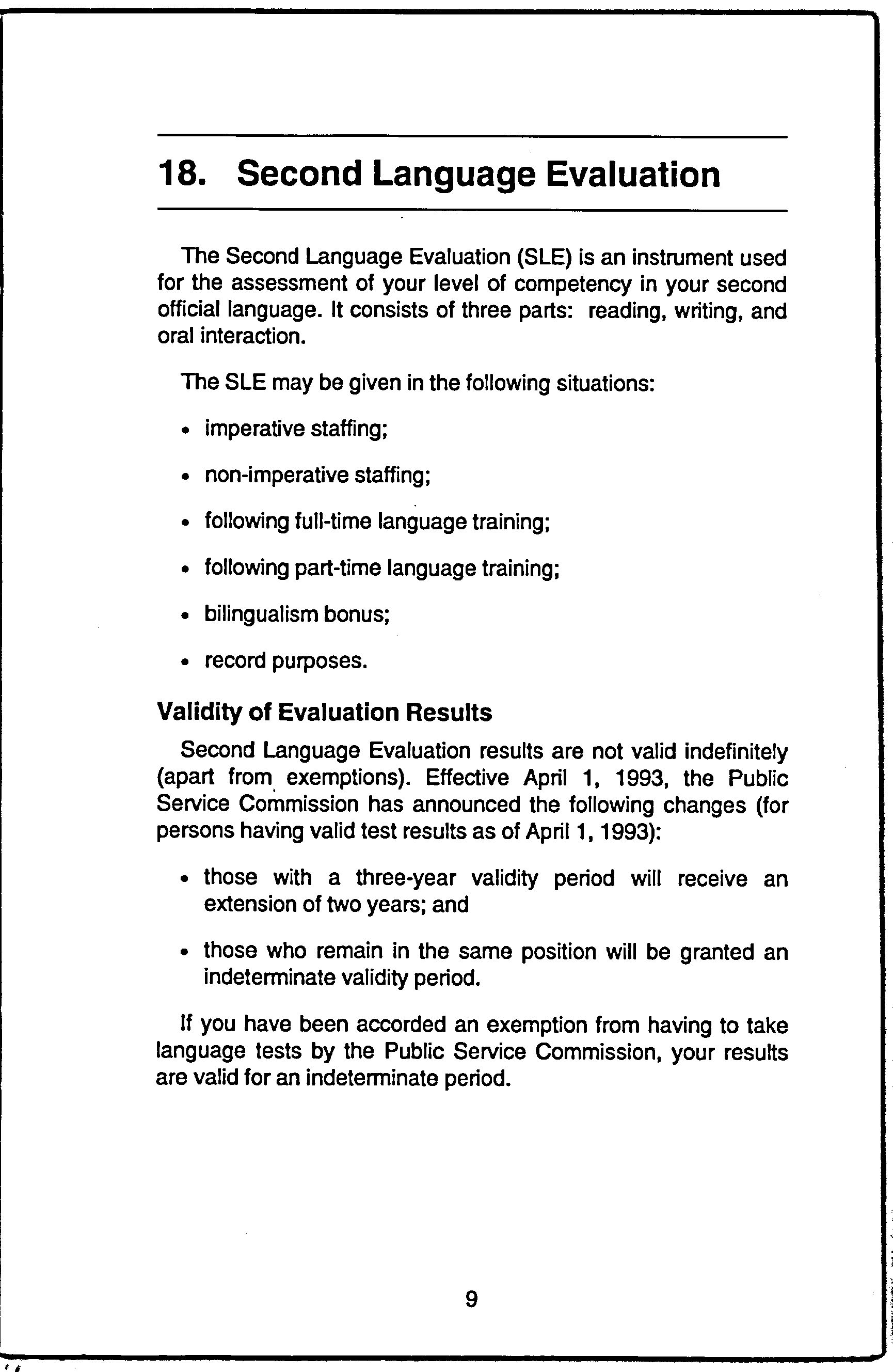 18. Second Language Evaluation

The Second Language Evaluation (SLE) is an instrument used for the assessment of your level of competency in your second official language. It consists of three parts: reading, writing, and oral interaction.

The SLE may be given in the following situations:

• imperative staffing;

• non-imperative staffing;

• following full-time language training;

• following part-time language training;

• bilingualism bonus;

• record purposes.

Validity of Evaluation Results

Second Language Evaluation results are not valid indefinitely (apart from exemptions). Effective April 1, 1993, the Public Service Commission has announced the following changes (for persons having valid test results as of April 1, 1993):

• those with a three-year validity period will receive an extension of two years; and

• those who remain in the same position will be granted an indeterminate validity period.

If you have been accorded an exemption from having to take language tests by the Public Service Commission, your results are valid for an indeterminate period.

9